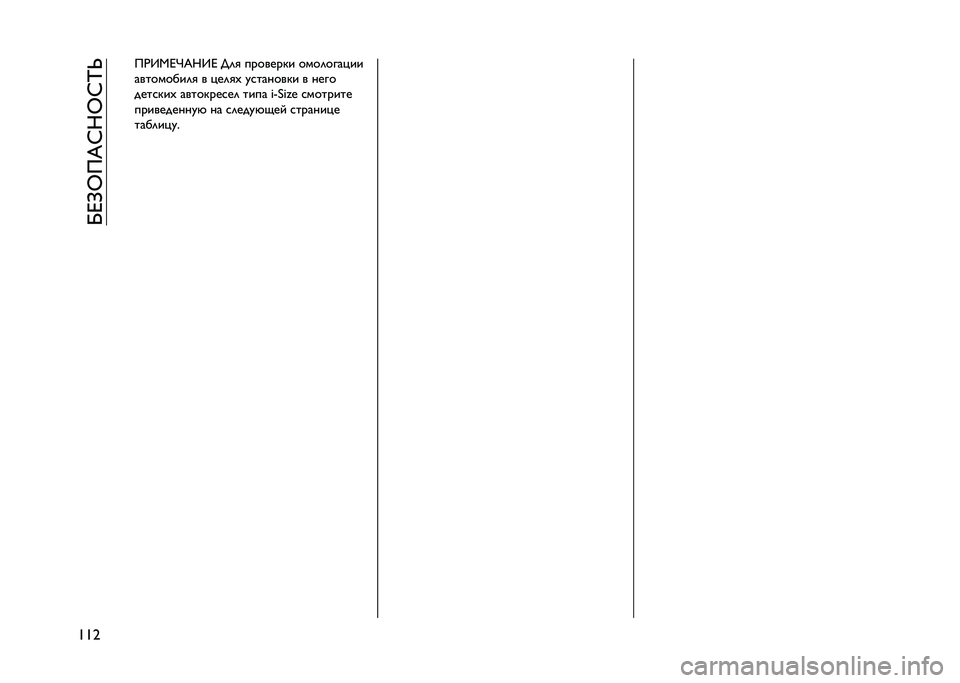 БЕЗОПАСНОСТЬ

ПРИМЕЧАНИЕ Для проверки омологации автомобиля в целях установки в него детских автокресел типа i-Size смотрите приведенную на следующей странице таблицу.

112

carmanualsonline.info